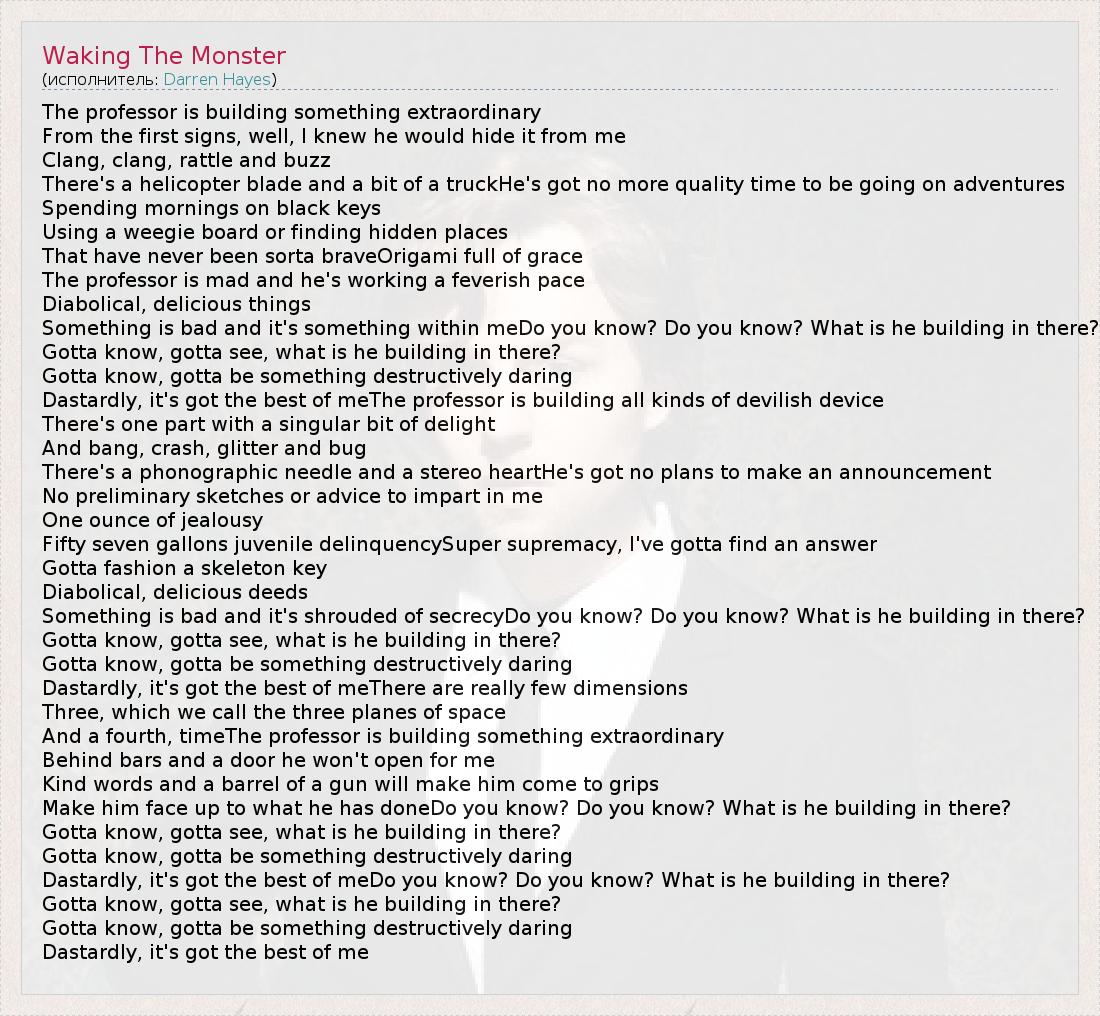 Waking The Monster
(исполнитель: Darren Hayes)

The professor is building something extraordinary
From the first signs, well, I knew he would hide it from me
Clang, clang, rattle and buzz
There's a helicopter blade and a bit of a truckHe's got no more quality time to be going on adventures
Spending mornings on black keys
Using a weegie board or finding hidden places
That have never been sorta braveOrigami full of grace
The professor is mad and he's working a feverish pace
Diabolical, delicious things
Something is bad and it's something within meDo you know? Do you know? What is he building in there?
Gotta know, gotta see, what is he building in there?
Gotta know, gotta be something destructively daring
Dastardly, it's got the best of meThe professor is building all kinds of devilish device
There's one part with a singular bit of delight
And bang, crash, glitter and bug
There's a phonographic needle and a stereo heartHe's got no plans to make an announcement
No preliminary sketches or advice to impart in me
One ounce of jealousy
Fifty seven gallons juvenile delinquencySuper supremacy, I've gotta find an answer
Gotta fashion a skeleton key
Diabolical, delicious deeds
Something is bad and it's shrouded of secrecyDo you know? Do you know? What is he building in there?
Gotta know, gotta see, what is he building in there?
Gotta know, gotta be something destructively daring
Dastardly, it's got the best of meThere are really few dimensions
Three, which we call the three planes of space
And a fourth, timeThe professor is building something extraordinary
Behind bars and a door he won't open for me
Kind words and a barrel of a gun will make him come to grips
Make him face up to what he has doneDo you know? Do you know? What is he building in there?
Gotta know, gotta see, what is he building in there?
Gotta know, gotta be something destructively daring
Dastardly, it's got the best of meDo you know? Do you know? What is he building in there?
Gotta know, gotta see, what is he building in there?
Gotta know, gotta be something destructively daring
Dastardly, it's got the best of me